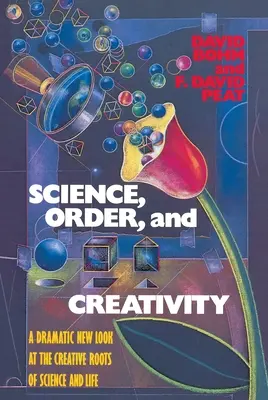 DAVID BOHM and F. DAVID PEAT

SCIENCE, ORDER, and CREATIVITY

A DRAMATIC NEW LOOK AT THE CREATIVE ROOTS OF SCIENCE AND LIFE